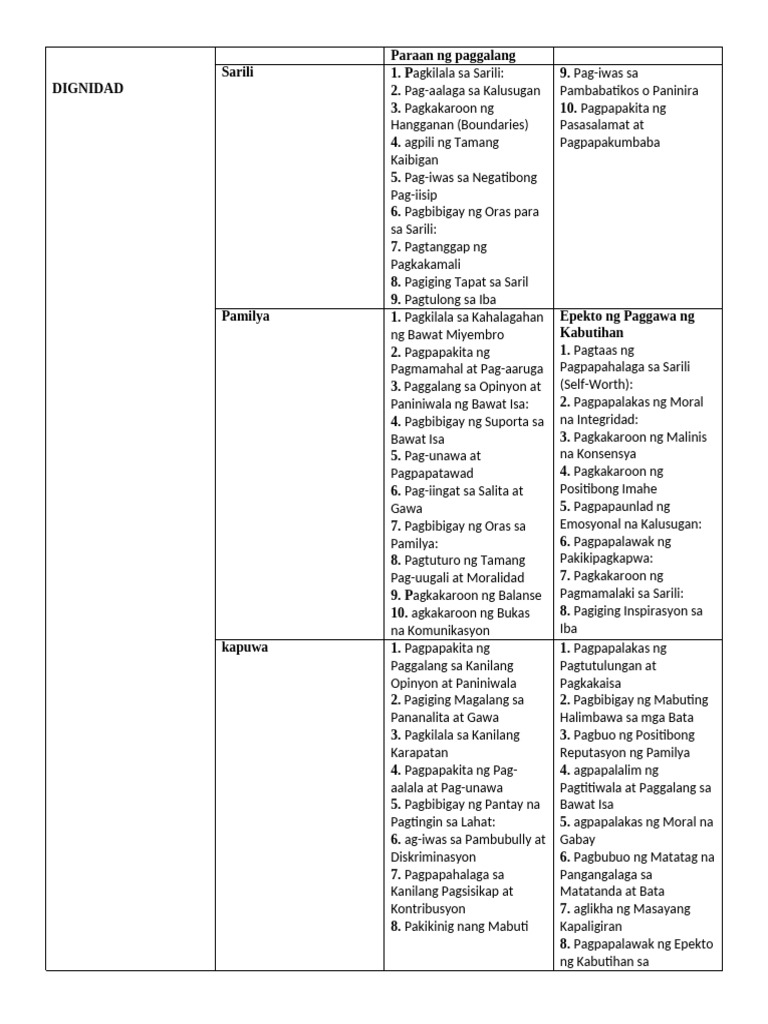 |  |  | Paraan ng paggalang |  |
|---|---|---|---|
| DIGNIDAD | Sarili | 1. Pagkilala sa Sarili: 2. Pag-aalaga sa Kalusugan 3. Pagkakaroon ng Hangganan (Boundaries) 4. agpili ng Tamang Kaibigan 5. Pag-iwas sa Negatibong Pag-iisip 6. Pagbibigay ng Oras para sa Sarili: 7. Pagtanggap ng Pagkakamali 8. Pagiging Tapat sa Saril 9. Pagtulong sa Iba | 9. Pag-iwas sa Pambabatikos o Paninira 10. Pagpapakita ng Pasasalamat at Pagpapakumbaba |
|  | Pamilya | 1. Pagkilala sa Kahalagahan ng Bawat Miyembro 2. Pagpapakita ng Pagmamahal at Pag-aaruga 3. Paggalang sa Opinyon at Paniniwala ng Bawat Isa: 4. Pagbibigay ng Suporta sa Bawat Isa 5. Pag-unawa at Pagpapatawad 6. Pag-iingat sa Salita at Gawa 7. Pagbibigay ng Oras sa Pamilya: 8. Pagtuturo ng Tamang Pag-uugali at Moralidad 9. Pagkakaroon ng Balanse 10. agkakaroon ng Bukas na Komunikasyon | Epekto ng Paggawa ng Kabutihan 1. Pagtaas ng Pagpapahalaga sa Sarili (Self-Worth): 2. Pagpapalakas ng Moral na Integridad: 3. Pagkakaroon ng Malinis na Konsensya 4. Pagkakaroon ng Positibong Imahe 5. Pagpapaunlad ng Emosyonal na Kalusugan: 6. Pagpapalawak ng Pakikipagkapwa: 7. Pagkakaroon ng Pagmamalaki sa Sarili: 8. Pagiging Inspirasyon sa Iba |
|  | kapuwa | 1. Pagpapakita ng Paggalang sa Kanilang Opinyon at Paniniwala 2. Pagiging Magalang sa Pananalita at Gawa 3. Pagkilala sa Kanilang Karapatan 4. Pagpapakita ng Pag-aalala at Pag-unawa 5. Pagbibigay ng Pantay na Pagtingin sa Lahat: 6. ag-iwas sa Pambubully at Diskriminasyon 7. Pagpapahalaga sa Kanilang Pagsisikap at Kontribusyon 8. Pakikinig nang Mabuti | 1. Pagpapalakas ng Pagtutulungan at Pagkakaisa 2. Pagbibigay ng Mabuting Halimbawa sa mga Bata 3. Pagbuo ng Positibong Reputasyon ng Pamilya 4. agpapalalim ng Pagtitiwala at Paggalang sa Bawat Isa 5. agpapalakas ng Moral na Gabay 6. Pagbubuo ng Matatag na Pangangalaga sa Matatanda at Bata 7. aglikha ng Masayang Kapaligiran 8. Pagpapalawak ng Epekto ng Kabutihan sa |